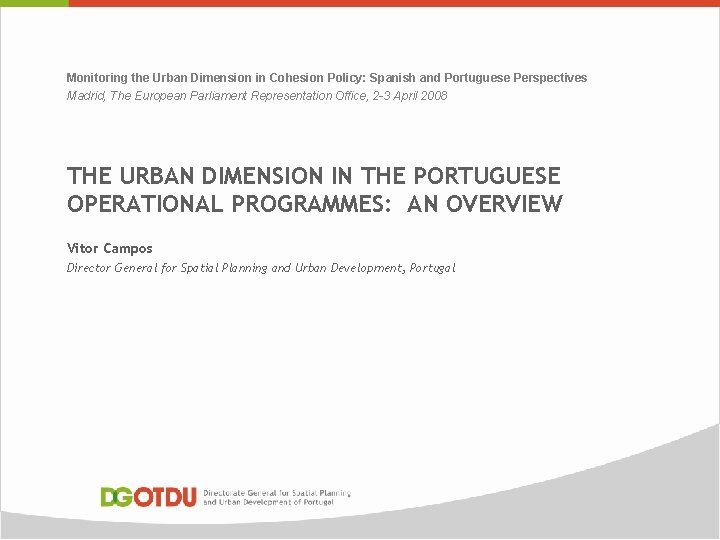 Monitoring the Urban Dimension in Cohesion Policy: Spanish and Portuguese Perspectives
Madrid, The European Parliament Representation Office, 2-3 April 2008

THE URBAN DIMENSION IN THE PORTUGUESE OPERATIONAL PROGRAMMES: AN OVERVIEW

Vitor Campos
Director General for Spatial Planning and Urban Development, Portugal

DGOTDU Directorate General for Spatial Planning and Urban Development of Portugal